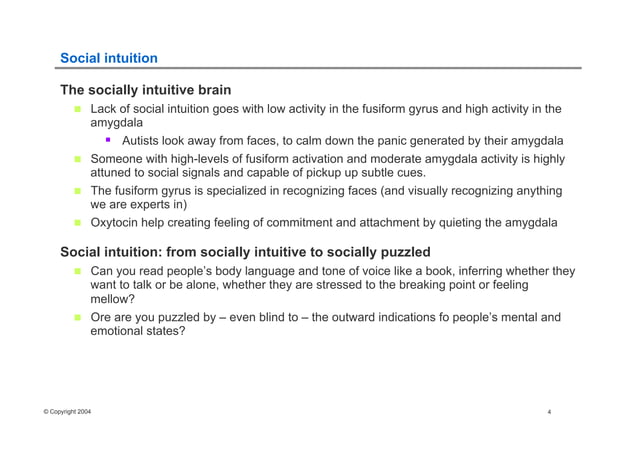 Social intuition

The socially intuitive brain

• Lack of social intuition goes with low activity in the fusiform gyrus and high activity in the amygdala

• Autists look away from faces, to calm down the panic generated by their amygdala

• Someone with high-levels of fusiform activation and moderate amygdala activity is highly attuned to social signals and capable of pickup up subtle cues.

• The fusiform gyrus is specialized in recognizing faces (and visually recognizing anything we are experts in)

• Oxytocin help creating feeling of commitment and attachment by quieting the amygdala

Social intuition: from socially intuitive to socially puzzled

• Can you read people's body language and tone of voice like a book, inferring whether they want to talk or be alone, whether they are stressed to the breaking point or feeling mellow?

• Ore are you puzzled by – even blind to – the outward indications fo people's mental and emotional states?

© Copyright 2004

4